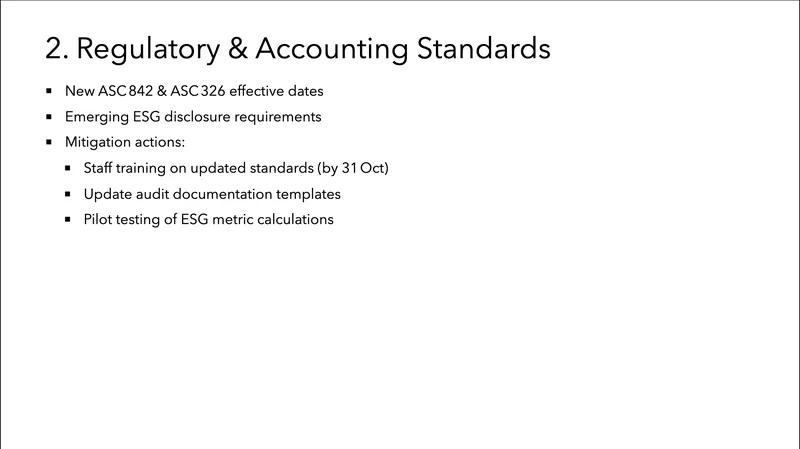 2. Regulatory & Accounting Standards

• New ASC 842 & ASC 326 effective dates
• Emerging ESG disclosure requirements
• Mitigation actions:
• Staff training on updated standards (by 31 Oct)
• Update audit documentation templates
• Pilot testing of ESG metric calculations